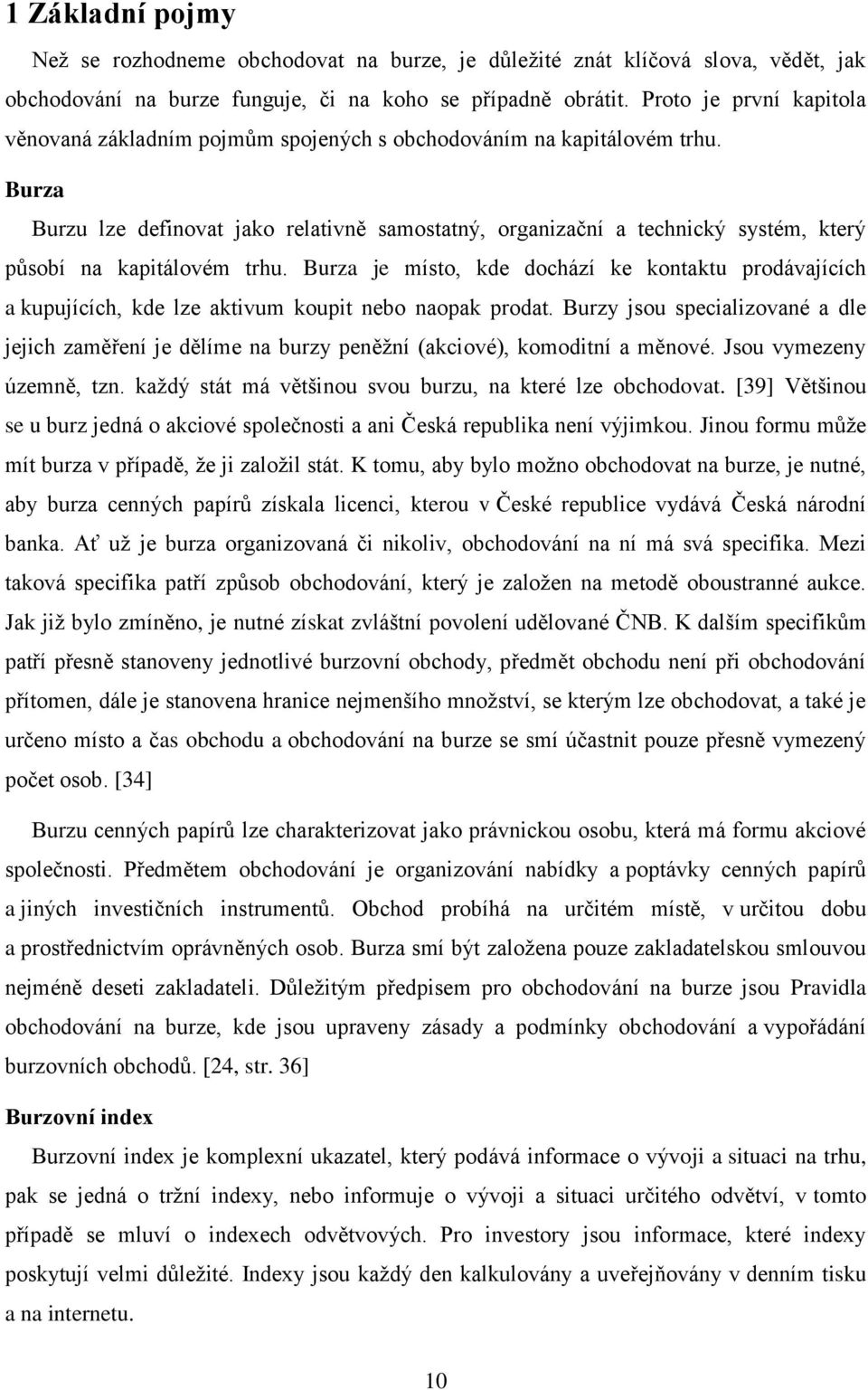 1 Základní pojmy

Než se rozhodneme obchodovat na burze, je důležité znát klíčová slova, vědět, jak obchodování na burze funguje, či na koho se případně obrátit. Proto je první kapitola věnovaná základním pojmům spojených s obchodováním na kapitálovém trhu.

Burza

Burzu lze definovat jako relativně samostatný, organizační a technický systém, který působí na kapitálovém trhu. Burza je místo, kde dochází ke kontaktu prodávajících a kupujících, kde lze aktivum koupit nebo naopak prodat. Burzy jsou specializované a dle jejich zaměření je dělíme na burzy peněžní (akciové), komoditní a měnové. Jsou vymezeny územně, tzn. každý stát má většinou svou burzu, na které lze obchodovat. [39] Většinou se u burz jedná o akciové společnosti a ani Česká republika není výjimkou. Jinou formu může mít burza v případě, že ji založil stát. K tomu, aby bylo možno obchodovat na burze, je nutné, aby burza cenných papírů získala licenci, kterou v České republice vydává Česká národní banka. Ať už je burza organizovaná či nikoliv, obchodování na ní má svá specifika. Mezi taková specifika patří způsob obchodování, který je založen na metodě oboustranné aukce. Jak již bylo zmíněno, je nutné získat zvláštní povolení udělované ČNB. K dalším specifikům patří přesně stanoveny jednotlivé burzovní obchody, předmět obchodu není při obchodování přítomen, dále je stanovena hranice nejmenšího množství, se kterým lze obchodovat, a také je určeno místo a čas obchodu a obchodování na burze se smí účastnit pouze přesně vymezený počet osob. [34]

Burzu cenných papírů lze charakterizovat jako právnickou osobu, která má formu akciové společnosti. Předmětem obchodování je organizování nabídky a poptávky cenných papírů a jiných investičních instrumentů. Obchod probíhá na určitém místě, v určitou dobu a prostřednictvím oprávněných osob. Burza smí být založena pouze zakladatelskou smlouvou nejméně deseti zakladateli. Důležitým předpisem pro obchodování na burze jsou Pravidla obchodování na burze, kde jsou upraveny zásady a podmínky obchodování a vypořádání burzovních obchodů. [24, str. 36]

Burzovní index

Burzovní index je komplexní ukazatel, který podává informace o vývoji a situaci na trhu, pak se jedná o tržní indexy, nebo informuje o vývoji a situaci určitého odvětví, v tomto případě se mluví o indexech odvětvových. Pro investory jsou informace, které indexy poskytují velmi důležité. Indexy jsou každý den kalkulovány a uveřejňovány v denním tisku a na internetu.

10